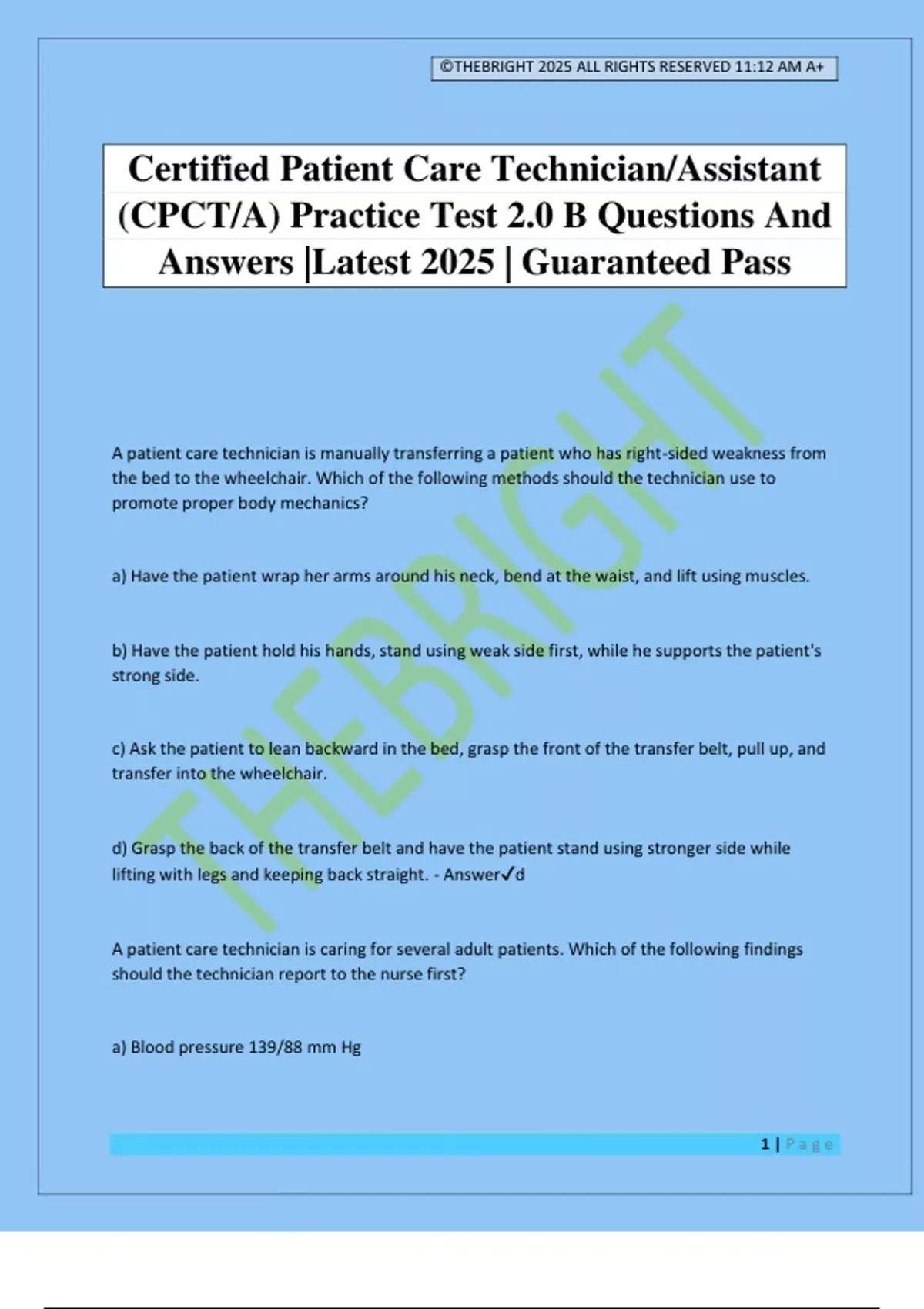 ©THEBRIGHT 2025 ALL RIGHTS RESERVED 11:12 AM A+

Certified Patient Care Technician/Assistant (CPCT/A) Practice Test 2.0 B Questions And Answers |Latest 2025 | Guaranteed Pass

THEBRIGHT

A patient care technician is manually transferring a patient who has right-sided weakness from the bed to the wheelchair. Which of the following methods should the technician use to promote proper body mechanics?

a) Have the patient wrap her arms around his neck, bend at the waist, and lift using muscles.

b) Have the patient hold his hands, stand using weak side first, while he supports the patient's strong side.

c) Ask the patient to lean backward in the bed, grasp the front of the transfer belt, pull up, and transfer into the wheelchair.

d) Grasp the back of the transfer belt and have the patient stand using stronger side while lifting with legs and keeping back straight. - Answer✓d

A patient care technician is caring for several adult patients. Which of the following findings should the technician report to the nurse first?

a) Blood pressure 139/88 mm Hg

1 | Page